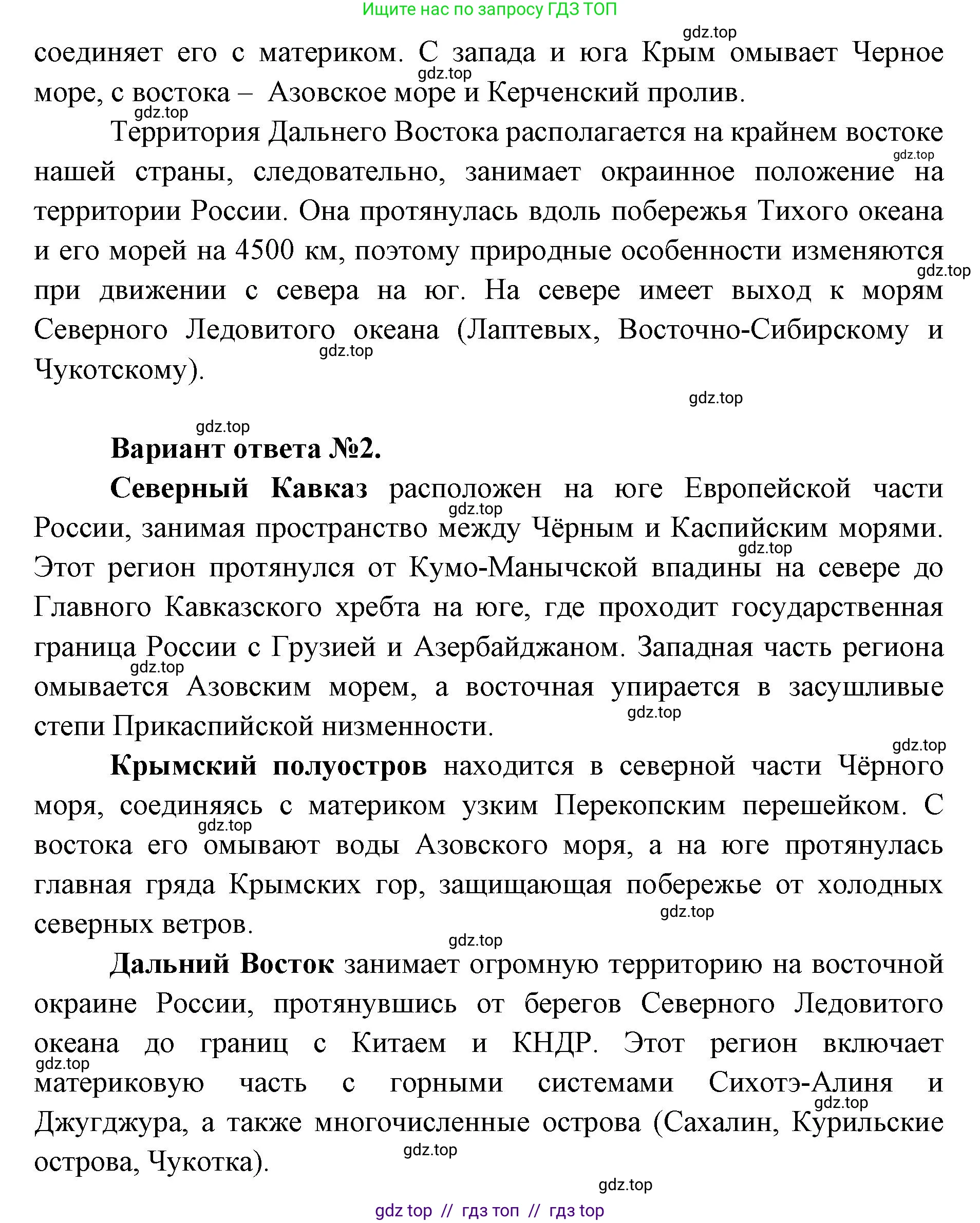 Ищите нас по запросу ГДЗ ТОП

gdz.top

соединяет его с материком. С запада и юга Крым омывает Черное море, с востока – Азовское море и Керченский пролив.

gdz.top

gdz.top

Территория Дальнего Востока располагается на крайнем востоке нашей страны, следовательно, занимает окраинное положение на территории России. Она протянулась вдоль побережья Тихого океана и его морей на 4500 км, поэтому природные особенности изменяются при движении с севера на юг. На севере имеет выход к морям Северного Ледовитого океана (Лаптевых, Восточно-Сибирскому и Чукотскому).

gdz.top

gdz.top

gdz.top

gdz.top

gdz.top

**Вариант ответа №2.**

**Северный Кавказ** расположен на юге Европейской части России, занимая пространство между Чёрным и Каспийским морями. Этот регион протянулся от Кумо-Манычской впадины на севере до Главного Кавказского хребта на юге, где проходит государственная граница России с Грузией и Азербайджаном. Западная часть региона омывается Азовским морем, а восточная упирается в засушливые степи Прикаспийской низменности.

gdz.top

gdz.top

gdz.top

gdz.top

gdz.top

**Крымский полуостров** находится в северной части Чёрного моря, соединяясь с материком узким Перекопским перешейком. С востока его омывают воды Азовского моря, а на юге протянулась главная гряда Крымских гор, защищающая побережье от холодных северных ветров.

gdz.top

gdz.top

gdz.top

**Дальний Восток** занимает огромную территорию на восточной окраине России, протянувшись от берегов Северного Ледовитого океана до границ с Китаем и КНДР. Этот регион включает материковую часть с горными системами Сихотэ-Алиня и Джугджура, а также многочисленные острова (Сахалин, Курильские острова, Чукотка).

gdz.top

gdz.top

gdz.top

gdz.top

gdz top // гдз топ // гдз top